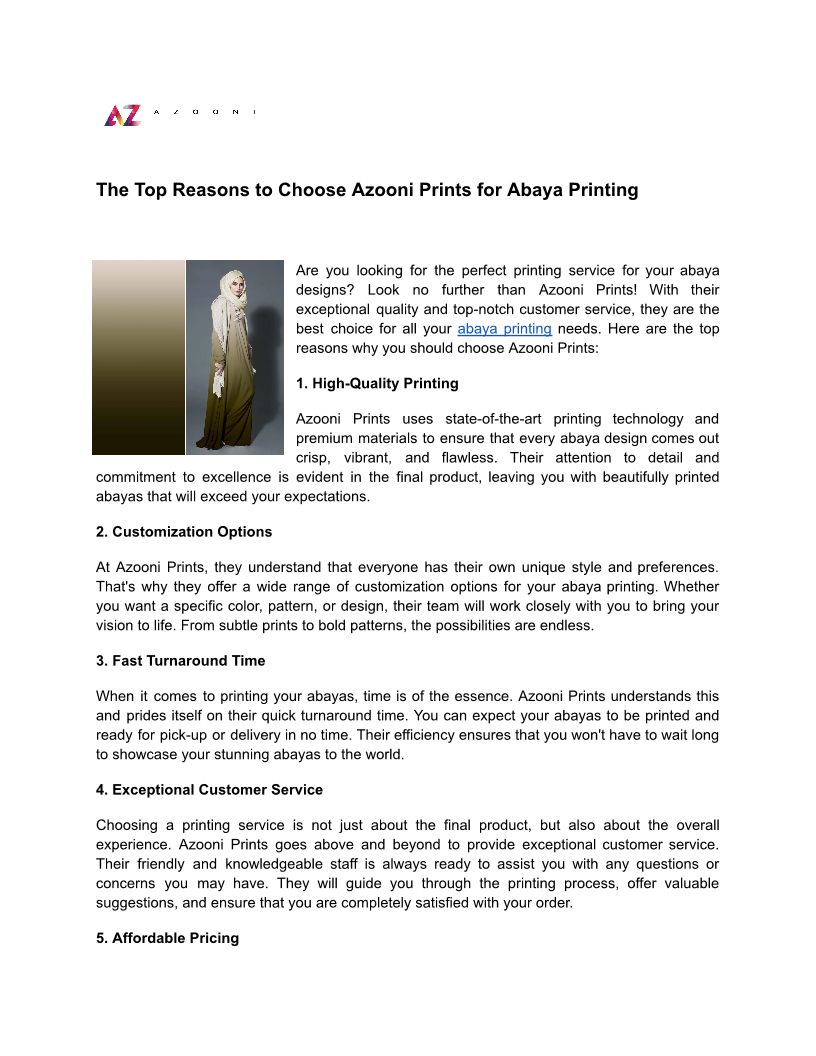 AZ AZOONI

The Top Reasons to Choose Azooni Prints for Abaya Printing

Are you looking for the perfect printing service for your abaya designs? Look no further than Azooni Prints! With their exceptional quality and top-notch customer service, they are the best choice for all your abaya printing needs. Here are the top reasons why you should choose Azooni Prints:

1. High-Quality Printing

Azooni Prints uses state-of-the-art printing technology and premium materials to ensure that every abaya design comes out crisp, vibrant, and flawless. Their attention to detail and commitment to excellence is evident in the final product, leaving you with beautifully printed abayas that will exceed your expectations.

2. Customization Options

At Azooni Prints, they understand that everyone has their own unique style and preferences. That's why they offer a wide range of customization options for your abaya printing. Whether you want a specific color, pattern, or design, their team will work closely with you to bring your vision to life. From subtle prints to bold patterns, the possibilities are endless.

3. Fast Turnaround Time

When it comes to printing your abayas, time is of the essence. Azooni Prints understands this and prides itself on their quick turnaround time. You can expect your abayas to be printed and ready for pick-up or delivery in no time. Their efficiency ensures that you won't have to wait long to showcase your stunning abayas to the world.

4. Exceptional Customer Service

Choosing a printing service is not just about the final product, but also about the overall experience. Azooni Prints goes above and beyond to provide exceptional customer service. Their friendly and knowledgeable staff is always ready to assist you with any questions or concerns you may have. They will guide you through the printing process, offer valuable suggestions, and ensure that you are completely satisfied with your order.

5. Affordable Pricing